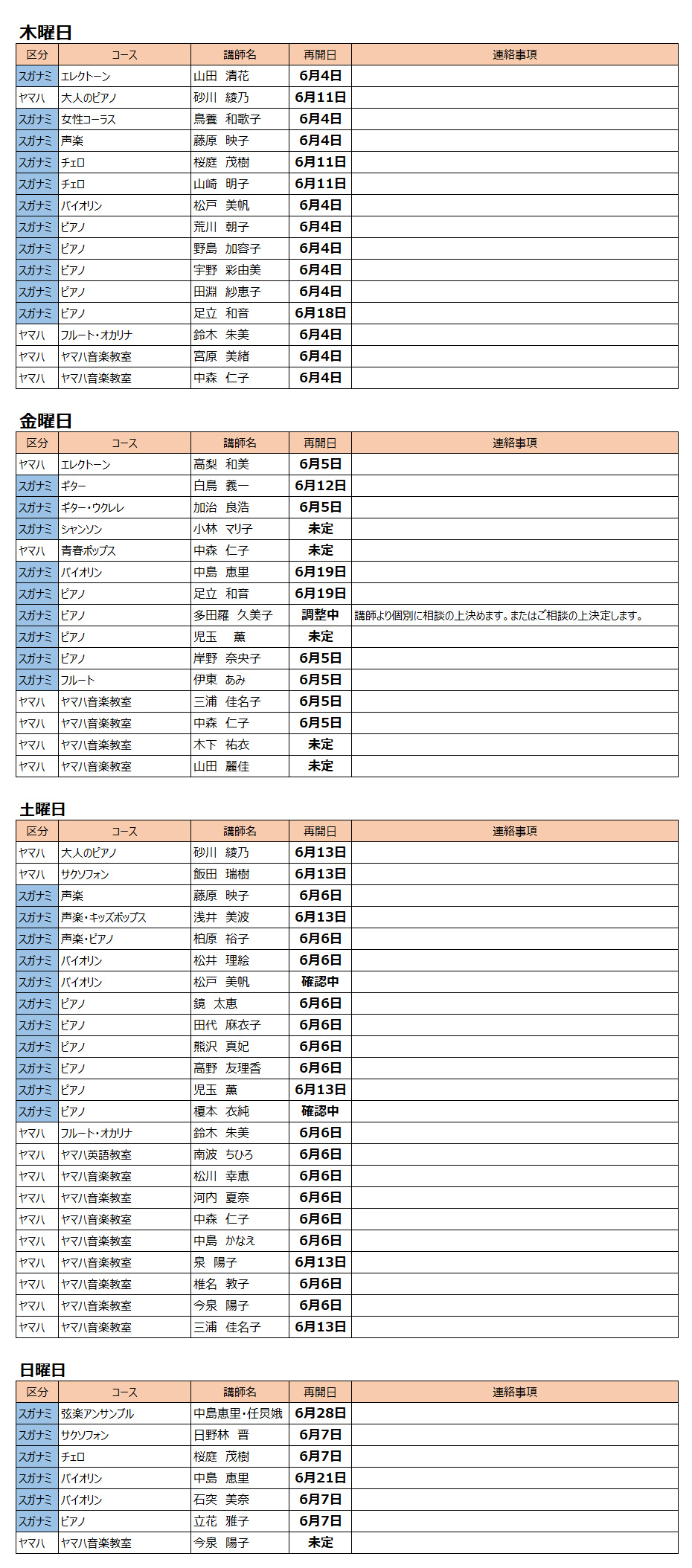 木曜日

| 区分 | コース | 講師名 | 再開日 | 連絡事項 |
|---|---|---|---|---|
| スガナミ | エレクトーン | 山田　清花 | 6月4日 | |
| ヤマハ | 大人のピアノ | 砂川　綾乃 | 6月11日 | |
| スガナミ | 女性コーラス | 鳥養　和歌子 | 6月4日 | |
| スガナミ | 声楽 | 藤原　映子 | 6月4日 | |
| スガナミ | チェロ | 桜庭　茂樹 | 6月11日 | |
| スガナミ | チェロ | 山崎　明子 | 6月11日 | |
| スガナミ | バイオリン | 松戸　美帆 | 6月4日 | |
| スガナミ | ピアノ | 荒川　朝子 | 6月4日 | |
| スガナミ | ピアノ | 野島　加容子 | 6月4日 | |
| スガナミ | ピアノ | 宇野　彩由美 | 6月4日 | |
| スガナミ | ピアノ | 田淵　紗恵子 | 6月4日 | |
| スガナミ | ピアノ | 足立　和音 | 6月18日 | |
| ヤマハ | フルート・オカリナ | 鈴木　朱美 | 6月4日 | |
| ヤマハ | ヤマハ音楽教室 | 宮原　美緒 | 6月4日 | |
| ヤマハ | ヤマハ音楽教室 | 中森　仁子 | 6月4日 | |

金曜日

| 区分 | コース | 講師名 | 再開日 | 連絡事項 |
|---|---|---|---|---|
| ヤマハ | エレクトーン | 高梨　和美 | 6月5日 | |
| スガナミ | ギター | 白鳥　義一 | 6月12日 | |
| スガナミ | ギター・ウクレレ | 加治　良浩 | 6月5日 | |
| スガナミ | シャンソン | 小林　マリ子 | 未定 | |
| ヤマハ | 青春ポップス | 中森　仁子 | 未定 | |
| スガナミ | バイオリン | 中島　恵里 | 6月19日 | |
| スガナミ | ピアノ | 足立　和音 | 6月19日 | |
| スガナミ | ピアノ | 多田羅　久美子 | 調整中 | 講師より個別に相談の上決めます。またはご相談の上決定します。 |
| スガナミ | ピアノ | 児玉　薫 | 未定 | |
| スガナミ | ピアノ | 岸野　奈央子 | 6月5日 | |
| スガナミ | フルート | 伊東　あみ | 6月5日 | |
| ヤマハ | ヤマハ音楽教室 | 三浦　佳名子 | 6月5日 | |
| ヤマハ | ヤマハ音楽教室 | 中森　仁子 | 6月5日 | |
| ヤマハ | ヤマハ音楽教室 | 木下　祐衣 | 未定 | |
| ヤマハ | ヤマハ音楽教室 | 山田　麗佳 | 未定 | |

土曜日

| 区分 | コース | 講師名 | 再開日 | 連絡事項 |
|---|---|---|---|---|
| ヤマハ | 大人のピアノ | 砂川　綾乃 | 6月13日 | |
| ヤマハ | サクソフォン | 飯田　瑞樹 | 6月13日 | |
| スガナミ | 声楽 | 藤原　映子 | 6月6日 | |
| スガナミ | 声楽・キッズポップス | 浅井　美波 | 6月13日 | |
| スガナミ | 声楽・ピアノ | 柏原　裕子 | 6月6日 | |
| スガナミ | バイオリン | 松井　理絵 | 6月6日 | |
| スガナミ | バイオリン | 松戸　美帆 | 確認中 | |
| スガナミ | ピアノ | 鏡　太恵 | 6月6日 | |
| スガナミ | ピアノ | 田代　麻衣子 | 6月6日 | |
| スガナミ | ピアノ | 熊沢　真妃 | 6月6日 | |
| スガナミ | ピアノ | 高野　友理香 | 6月6日 | |
| スガナミ | ピアノ | 児玉　薫 | 6月13日 | |
| スガナミ | ピアノ | 榎本　衣純 | 確認中 | |
| ヤマハ | フルート・オカリナ | 鈴木　朱美 | 6月6日 | |
| ヤマハ | ヤマハ英語教室 | 南波　ちひろ | 6月6日 | |
| ヤマハ | ヤマハ音楽教室 | 松川　幸恵 | 6月6日 | |
| ヤマハ | ヤマハ音楽教室 | 河内　夏奈 | 6月6日 | |
| ヤマハ | ヤマハ音楽教室 | 中森　仁子 | 6月6日 | |
| ヤマハ | ヤマハ音楽教室 | 中島　かなえ | 6月6日 | |
| ヤマハ | ヤマハ音楽教室 | 泉　陽子 | 6月13日 | |
| ヤマハ | ヤマハ音楽教室 | 椎名　教子 | 6月6日 | |
| ヤマハ | ヤマハ音楽教室 | 今泉　陽子 | 6月6日 | |
| ヤマハ | ヤマハ音楽教室 | 三浦　佳名子 | 6月13日 | |

日曜日

| 区分 | コース | 講師名 | 再開日 | 連絡事項 |
|---|---|---|---|---|
| スガナミ | 弦楽アンサンブル | 中島恵里・任炅娥 | 6月28日 | |
| スガナミ | サクソフォン | 日野林　晋 | 6月7日 | |
| スガナミ | チェロ | 桜庭　茂樹 | 6月7日 | |
| スガナミ | バイオリン | 中島　恵里 | 6月21日 | |
| スガナミ | バイオリン | 石突　美奈 | 6月7日 | |
| スガナミ | ピアノ | 立花　雅子 | 6月7日 | |
| ヤマハ | ヤマハ音楽教室 | 今泉　陽子 | 未定 | |